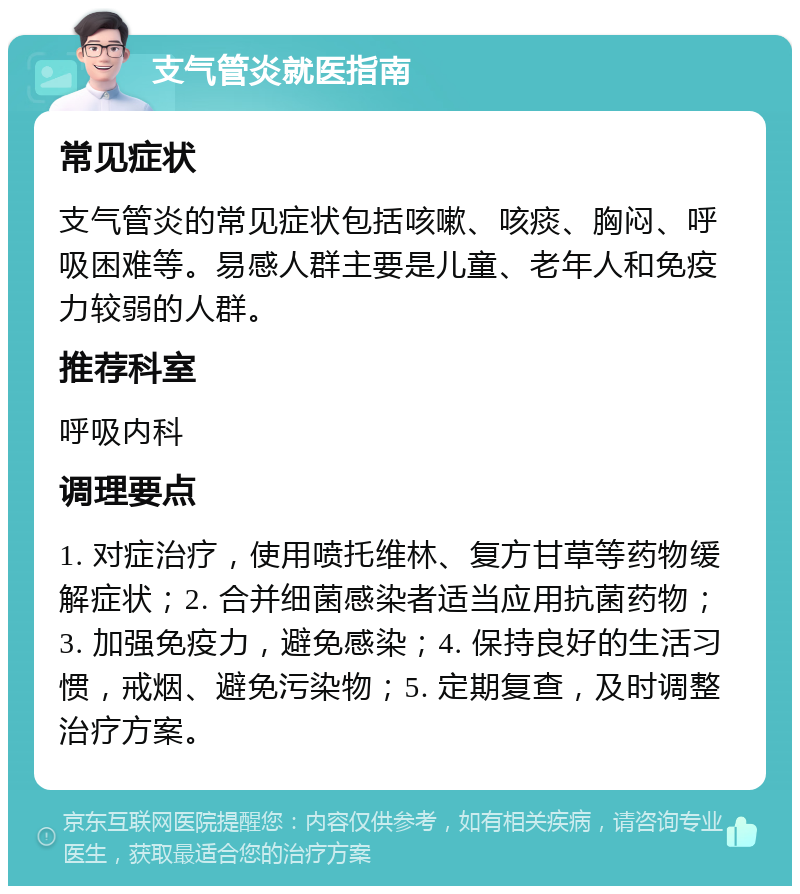 支气管炎就医指南

常见症状

支气管炎的常见症状包括咳嗽、咳痰、胸闷、呼吸困难等。易感人群主要是儿童、老年人和免疫力较弱的人群。

推荐科室

呼吸内科

调理要点

1. 对症治疗，使用喷托维林、复方甘草等药物缓解症状；2. 合并细菌感染者适当应用抗菌药物；3. 加强免疫力，避免感染；4. 保持良好的生活习惯，戒烟、避免污染物；5. 定期复查，及时调整治疗方案。

京东互联网医院提醒您：内容仅供参考，如有相关疾病，请咨询专业医生，获取最适合您的治疗方案